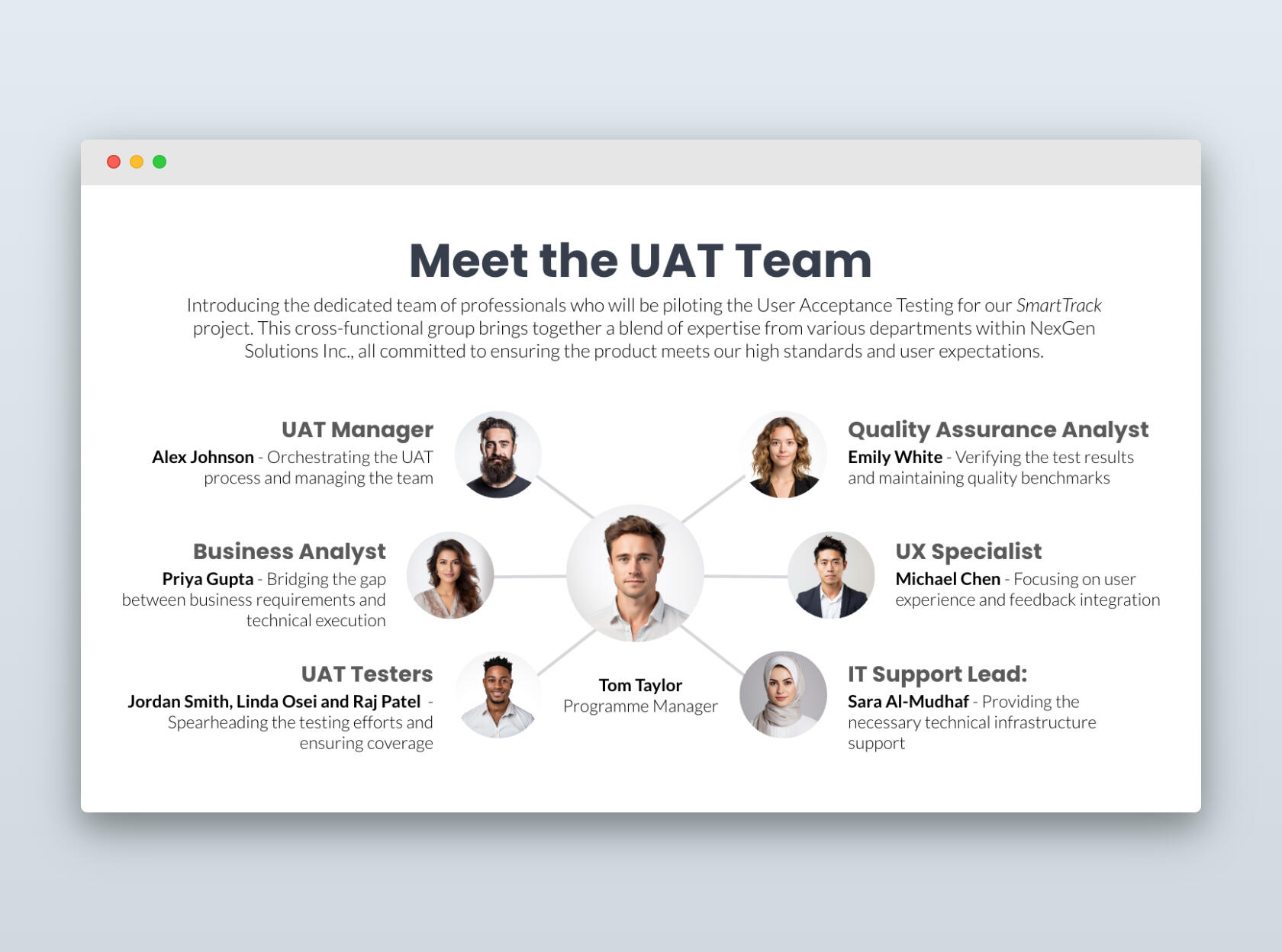 Meet the UAT Team

Introducing the dedicated team of professionals who will be piloting the User Acceptance Testing for our SmartTrack project. This cross-functional group brings together a blend of expertise from various departments within NexGen Solutions Inc., all committed to ensuring the product meets our high standards and user expectations.

UAT Manager
Alex Johnson - Orchestrating the UAT process and managing the team

Business Analyst
Priya Gupta - Bridging the gap between business requirements and technical execution

UAT Testers
Jordan Smith, Linda Osei and Raj Patel - Spearheading the testing efforts and ensuring coverage

Tom Taylor
Programme Manager

Quality Assurance Analyst
Emily White - Verifying the test results and maintaining quality benchmarks

UX Specialist
Michael Chen - Focusing on user experience and feedback integration

IT Support Lead:
Sara Al-Mudhaf - Providing the necessary technical infrastructure support